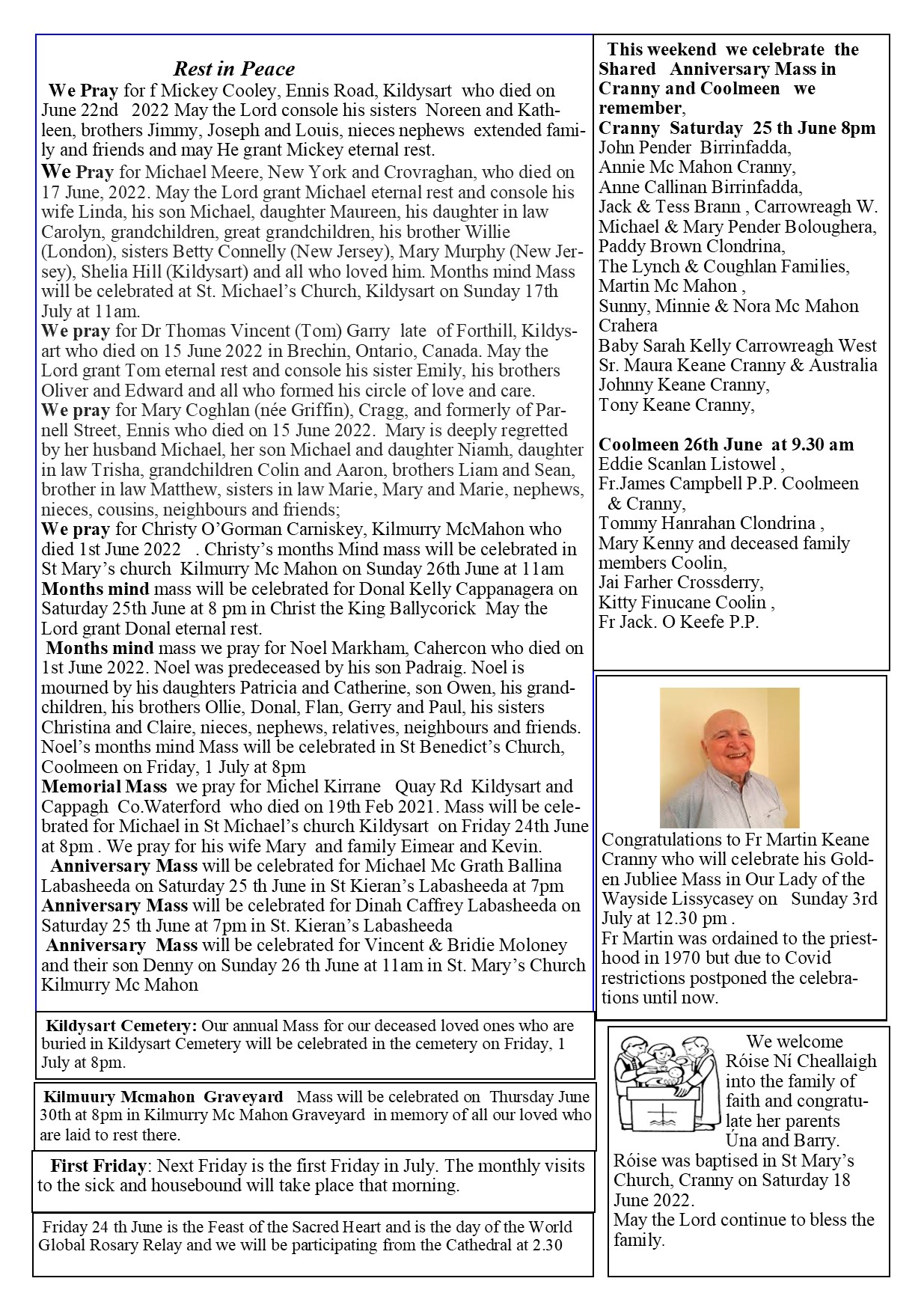 Rest in Peace

We Pray for f Mickey Cooley, Ennis Road, Kildysart who died on June 22nd 2022 May the Lord console his sisters Noreen and Kathleen, brothers Jimmy, Joseph and Louis, nieces nephews extended family and friends and may He grant Mickey eternal rest.

We Pray for Michael Meere, New York and Crovraghan, who died on 17 June, 2022. May the Lord grant Michael eternal rest and console his wife Linda, his son Michael, daughter Maureen, his daughter in law Carolyn, grandchildren, great grandchildren, his brother Willie (London), sisters Betty Connelly (New Jersey), Mary Murphy (New Jersey), Shelia Hill (Kildysart) and all who loved him. Months mind Mass will be celebrated at St. Michael's Church, Kildysart on Sunday 17th July at 11am.

We pray for Dr Thomas Vincent (Tom) Garry late of Forthill, Kildysart who died on 15 June 2022 in Brechin, Ontario, Canada. May the Lord grant Tom eternal rest and console his sister Emily, his brothers Oliver and Edward and all who formed his circle of love and care.

We pray for Mary Coghlan (née Griffin), Cragg, and formerly of Parnell Street, Ennis who died on 15 June 2022. Mary is deeply regretted by her husband Michael, her son Michael and daughter Niamh, daughter in law Trisha, grandchildren Colin and Aaron, brothers Liam and Sean, brother in law Matthew, sisters in law Marie, Mary and Marie, nephews, nieces, cousins, neighbours and friends;

We pray for Christy O'Gorman Carniskey, Kilmurry McMahon who died 1st June 2022 . Christy's months Mind mass will be celebrated in St Mary's church Kilmurry Mc Mahon on Sunday 26th June at 11am

Months mind mass will be celebrated for Donal Kelly Cappanagera on Saturday 25th June at 8 pm in Christ the King Ballycorick May the Lord grant Donal eternal rest.

Months mind mass we pray for Noel Markham, Cahercon who died on 1st June 2022. Noel was predeceased by his son Padraig. Noel is mourned by his daughters Patricia and Catherine, son Owen, his grandchildren, his brothers Ollie, Donal, Flan, Gerry and Paul, his sisters Christina and Claire, nieces, nephews, relatives, neighbours and friends. Noel's months mind Mass will be celebrated in St Benedict's Church, Coolmeen on Friday, 1 July at 8pm

Memorial Mass we pray for Michel Kirrane Quay Rd Kildysart and Cappagh Co.Waterford who died on 19th Feb 2021. Mass will be celebrated for Michael in St Michael's church Kildysart on Friday 24th June at 8pm . We pray for his wife Mary and family Eimear and Kevin.

Anniversary Mass will be celebrated for Michael Mc Grath Ballina Labasheeda on Saturday 25 th June in St Kieran's Labasheeda at 7pm

Anniversary Mass will be celebrated for Dinah Caffrey Labasheeda on Saturday 25 th June at 7pm in St. Kieran's Labasheeda

Anniversary Mass will be celebrated for Vincent & Bridie Moloney and their son Denny on Sunday 26 th June at 11am in St. Mary's Church Kilmurry Mc Mahon

Kildysart Cemetery: Our annual Mass for our deceased loved ones who are buried in Kildysart Cemetery will be celebrated in the cemetery on Friday, 1 July at 8pm.

Kilmuury Mcmahon Graveyard Mass will be celebrated on Thursday June 30th at 8pm in Kilmurry Mc Mahon Graveyard in memory of all our loved who are laid to rest there.

First Friday: Next Friday is the first Friday in July. The monthly visits to the sick and housebound will take place that morning.

Friday 24 th June is the Feast of the Sacred Heart and is the day of the World Global Rosary Relay and we will be participating from the Cathedral at 2.30

This weekend we celebrate the Shared Anniversary Mass in Cranny and Coolmeen we remember,
Cranny Saturday 25 th June 8pm
John Pender Birrinfadda,
Annie Mc Mahon Cranny,
Anne Callinan Birrinfadda,
Jack & Tess Brann , Carrowreagh W.
Michael & Mary Pender Boloughera,
Paddy Brown Clondrina,
The Lynch & Coughlan Families,
Martin Mc Mahon ,
Sunny, Minnie & Nora Mc Mahon Crahera
Baby Sarah Kelly Carrowreagh West
Sr. Maura Keane Cranny & Australia
Johnny Keane Cranny,
Tony Keane Cranny,

Coolmeen 26th June at 9.30 am
Eddie Scanlan Listowel ,
Fr.James Campbell P.P. Coolmeen & Cranny,
Tommy Hanrahan Clondrina ,
Mary Kenny and deceased family members Coolin,
Jai Farher Crossderry,
Kitty Finucane Coolin ,
Fr Jack. O Keefe P.P.

Congratulations to Fr Martin Keane Cranny who will celebrate his Golden Jubliee Mass in Our Lady of the Wayside Lissycasey on Sunday 3rd July at 12.30 pm .
Fr Martin was ordained to the priesthood in 1970 but due to Covid restrictions postponed the celebrations until now.

We welcome Róise Ní Cheallaigh into the family of faith and congratulate her parents Úna and Barry.
Róise was baptised in St Mary's Church, Cranny on Saturday 18 June 2022.
May the Lord continue to bless the family.